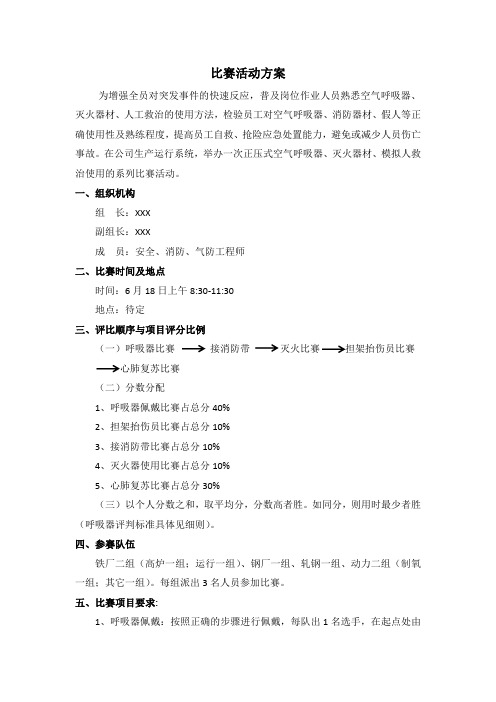 比赛活动方案

为增强全员对突发事件的快速反应，普及岗位作业人员熟悉空气呼吸器、灭火器材、人工救治的使用方法，检验员工对空气呼吸器、消防器材、假人等正确使用性及熟练程度，提高员工自救、抢险应急处置能力，避免或减少人员伤亡事故。在公司生产运行系统，举办一次正压式空气呼吸器、灭火器材、模拟人救治使用的系列比赛活动。

一、组织机构

组　长：XXX

副组长：XXX

成　员：安全、消防、气防工程师

二、比赛时间及地点

时间：6 月 18 日上午 8:30-11:30

地点：待定

三、评比顺序与项目评分比例

（一）呼吸器比赛 → 接消防带 → 灭火比赛 → 担架抬伤员比赛 → 心肺复苏比赛

（二）分数分配

1、呼吸器佩戴比赛占总分 40%

2、担架抬伤员比赛占总分 10%

3、接消防带比赛占总分 10%

4、灭火器使用比赛占总分 10%

5、心肺复苏比赛占总分 30%

（三）以个人分数之和，取平均分，分数高者胜。如同分，则用时最少者胜（呼吸器评判标准具体见细则）。

四、参赛队伍

铁厂二组（高炉一组；运行一组）、钢厂一组、轧钢一组、动力二组（制氧一组；其它一组）。每组派出 3 名人员参加比赛。

五、比赛项目要求：

1、呼吸器佩戴：按照正确的步骤进行佩戴，每队出 1 名选手，在起点处由